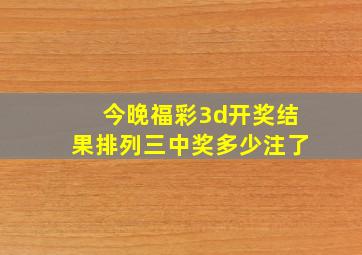 今晚福彩3d开奖结果排列三中奖多少注了